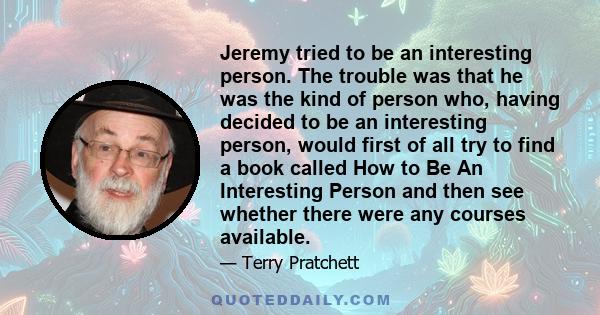 Jeremy tried to be an interesting person. The trouble was that he was the kind of person who, having decided to be an interesting person, would first of all try to find a book called How to Be An Interesting Person and then see whether there were any courses available.

— Terry Pratchett

QUOTEDDAILY.COM